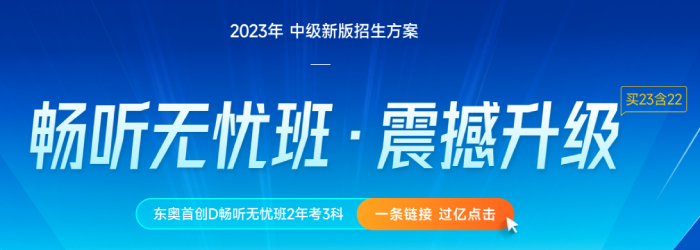 2023年 中级新版招生方案

畅听无忧班 · 震撼升级

买23含22

东奥首创D畅听无忧班2年考3科

一条链接 过亿点击